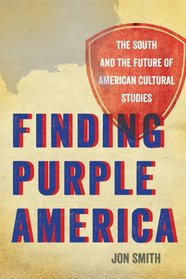 THE SOUTH AND THE FUTURE OF AMERICAN CULTURAL STUDIES

FINDING PURPLE AMERICA

JON SMITH